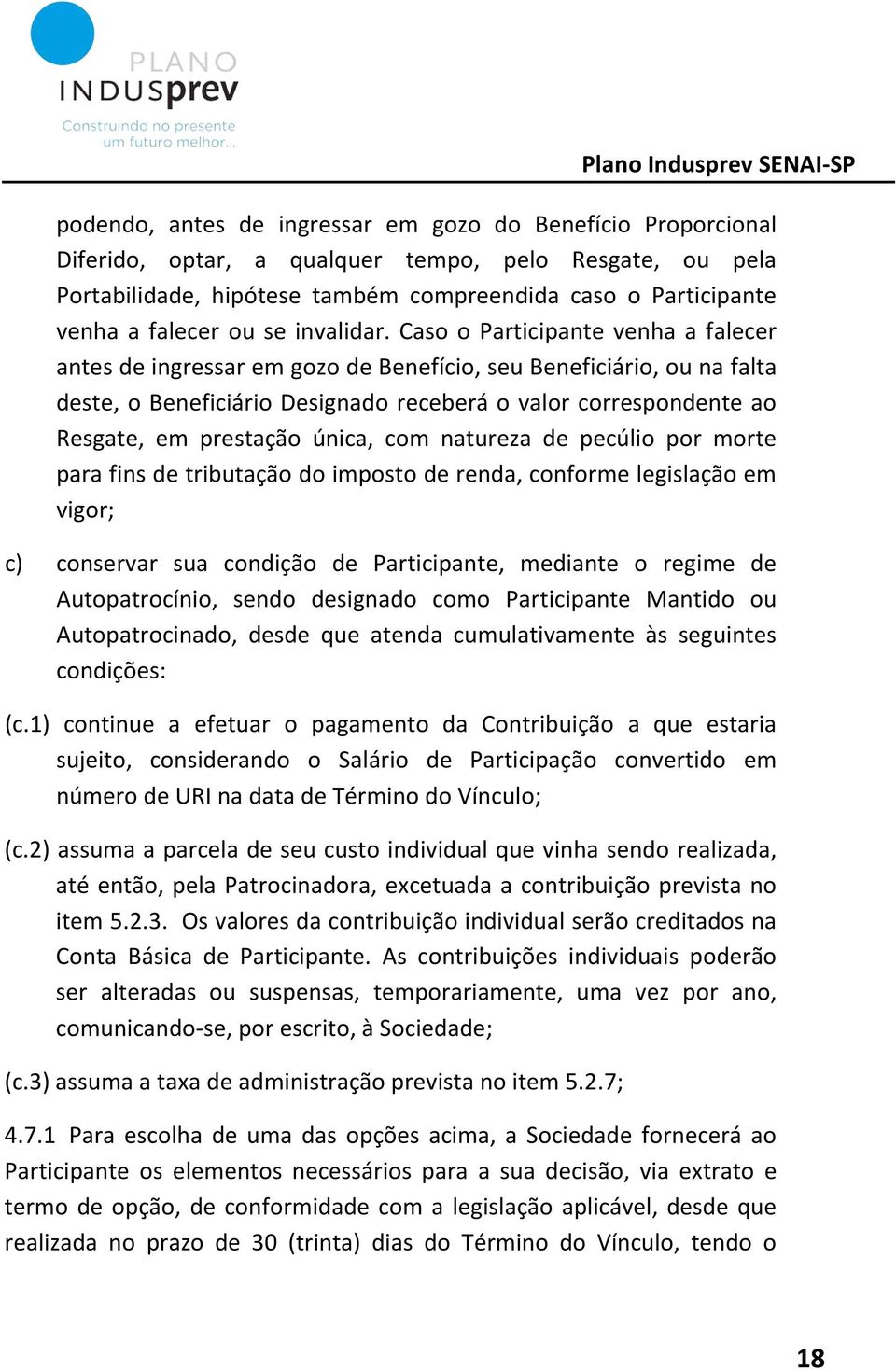 PLANO
INDUSprev
Construindo no presente
um futuro melhor...

Plano Indusprev SENAI-SP

podendo, antes de ingressar em gozo do Benefício Proporcional Diferido, optar, a qualquer tempo, pelo Resgate, ou pela Portabilidade, hipótese também compreendida caso o Participante venha a falecer ou se invalidar. Caso o Participante venha a falecer antes de ingressar em gozo de Benefício, seu Beneficiário, ou na falta deste, o Beneficiário Designado receberá o valor correspondente ao Resgate, em prestação única, com natureza de pecúlio por morte para fins de tributação do imposto de renda, conforme legislação em vigor;

c) conservar sua condição de Participante, mediante o regime de Autopatrocínio, sendo designado como Participante Mantido ou Autopatrocinado, desde que atenda cumulativamente às seguintes condições:

(c.1) continue a efetuar o pagamento da Contribuição a que estaria sujeito, considerando o Salário de Participação convertido em número de URI na data de Término do Vínculo;

(c.2) assuma a parcela de seu custo individual que vinha sendo realizada, até então, pela Patrocinadora, excetuada a contribuição prevista no item 5.2.3. Os valores da contribuição individual serão creditados na Conta Básica de Participante. As contribuições individuais poderão ser alteradas ou suspensas, temporariamente, uma vez por ano, comunicando-se, por escrito, à Sociedade;

(c.3) assuma a taxa de administração prevista no item 5.2.7;

4.7.1 Para escolha de uma das opções acima, a Sociedade fornecerá ao Participante os elementos necessários para a sua decisão, via extrato e termo de opção, de conformidade com a legislação aplicável, desde que realizada no prazo de 30 (trinta) dias do Término do Vínculo, tendo o

18